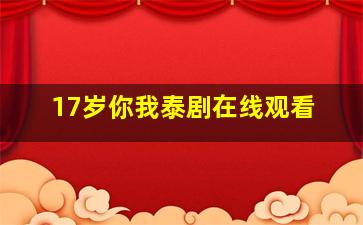 17岁你我泰剧在线观看